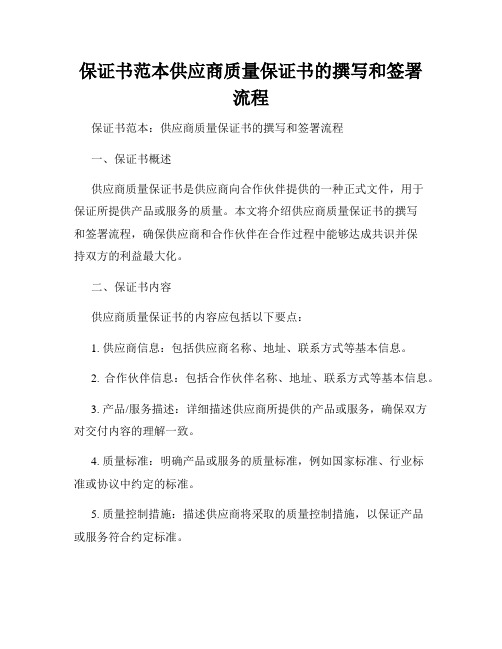 保证书范本供应商质量保证书的撰写和签署流程

保证书范本：供应商质量保证书的撰写和签署流程

一、保证书概述

供应商质量保证书是供应商向合作伙伴提供的一种正式文件，用于保证所提供产品或服务的质量。本文将介绍供应商质量保证书的撰写和签署流程，确保供应商和合作伙伴在合作过程中能够达成共识并保持双方的利益最大化。

二、保证书内容

供应商质量保证书的内容应包括以下要点：

1. 供应商信息：包括供应商名称、地址、联系方式等基本信息。

2. 合作伙伴信息：包括合作伙伴名称、地址、联系方式等基本信息。

3. 产品/服务描述：详细描述供应商所提供的产品或服务，确保双方对交付内容的理解一致。

4. 质量标准：明确产品或服务的质量标准，例如国家标准、行业标准或协议中约定的标准。

5. 质量控制措施：描述供应商将采取的质量控制措施，以保证产品或服务符合约定标准。